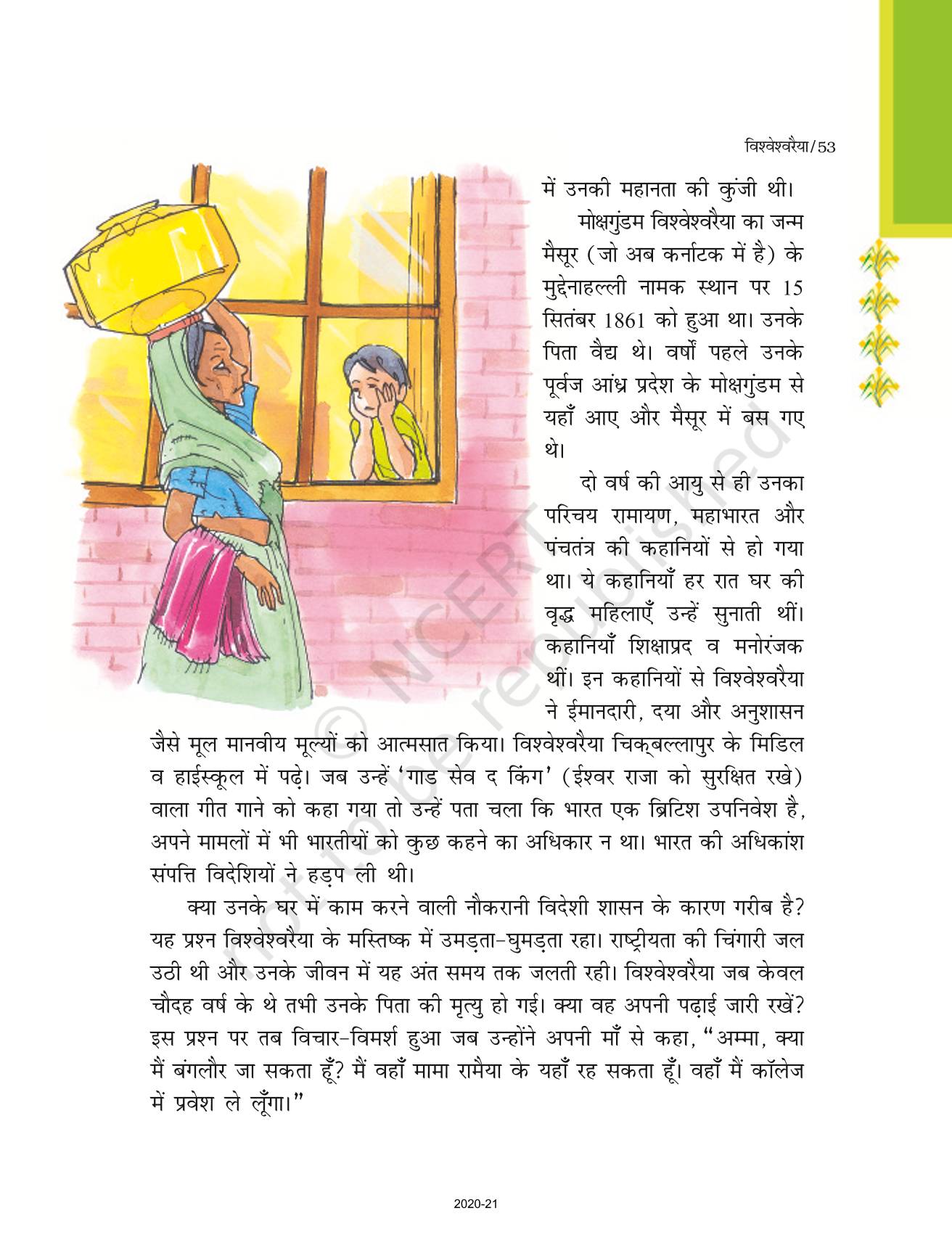 विश्वेश्वरैया/53

में उनकी महानता की कुंजी थी।

मोक्षगुंडम विश्वेश्वरैया का जन्म मैसूर (जो अब कर्नाटक में है) के मुद्देनाहल्ली नामक स्थान पर 15 सितंबर 1861 को हुआ था। उनके पिता वैद्य थे। वर्षों पहले उनके पूर्वज आंध्र प्रदेश के मोक्षगुंडम से यहाँ आए और मैसूर में बस गए थे।

दो वर्ष की आयु से ही उनका परिचय रामायण, महाभारत और पंचतंत्र की कहानियों से हो गया था। ये कहानियाँ हर रात घर की वृद्ध महिलाएँ उन्हें सुनाती थीं। कहानियाँ शिक्षाप्रद व मनोरंजक थीं। इन कहानियों से विश्वेश्वरैया ने ईमानदारी, दया और अनुशासन जैसे मूल मानवीय मूल्यों को आत्मसात किया। विश्वेश्वरैया चिक्बल्लापुर के मिडिल व हाईस्कूल में पढ़े। जब उन्हें 'गाड सेव द किंग' (ईश्वर राजा को सुरक्षित रखे) वाला गीत गाने को कहा गया तो उन्हें पता चला कि भारत एक ब्रिटिश उपनिवेश है, अपने मामलों में भी भारतीयों को कुछ कहने का अधिकार न था। भारत की अधिकांश संपत्ति विदेशियों ने हड़प ली थी।

क्या उनके घर में काम करने वाली नौकरानी विदेशी शासन के कारण गरीब है? यह प्रश्न विश्वेश्वरैया के मस्तिष्क में उमड़ता-घुमड़ता रहा। राष्ट्रीयता की चिंगारी जल उठी थी और उनके जीवन में यह अंत समय तक जलती रही। विश्वेश्वरैया जब केवल चौदह वर्ष के थे तभी उनके पिता की मृत्यु हो गई। क्या वह अपनी पढ़ाई जारी रखें? इस प्रश्न पर तब विचार-विमर्श हुआ जब उन्होंने अपनी माँ से कहा, "अम्मा, क्या मैं बंगलौर जा सकता हूँ? मैं वहाँ मामा रामैया के यहाँ रह सकता हूँ। वहाँ मैं कॉलेज में प्रवेश ले लूँगा।"

2020-21

© NCERT not to be republished